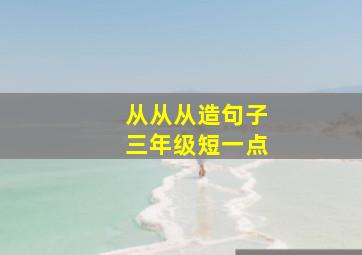 从从从造句子
三年级短一点